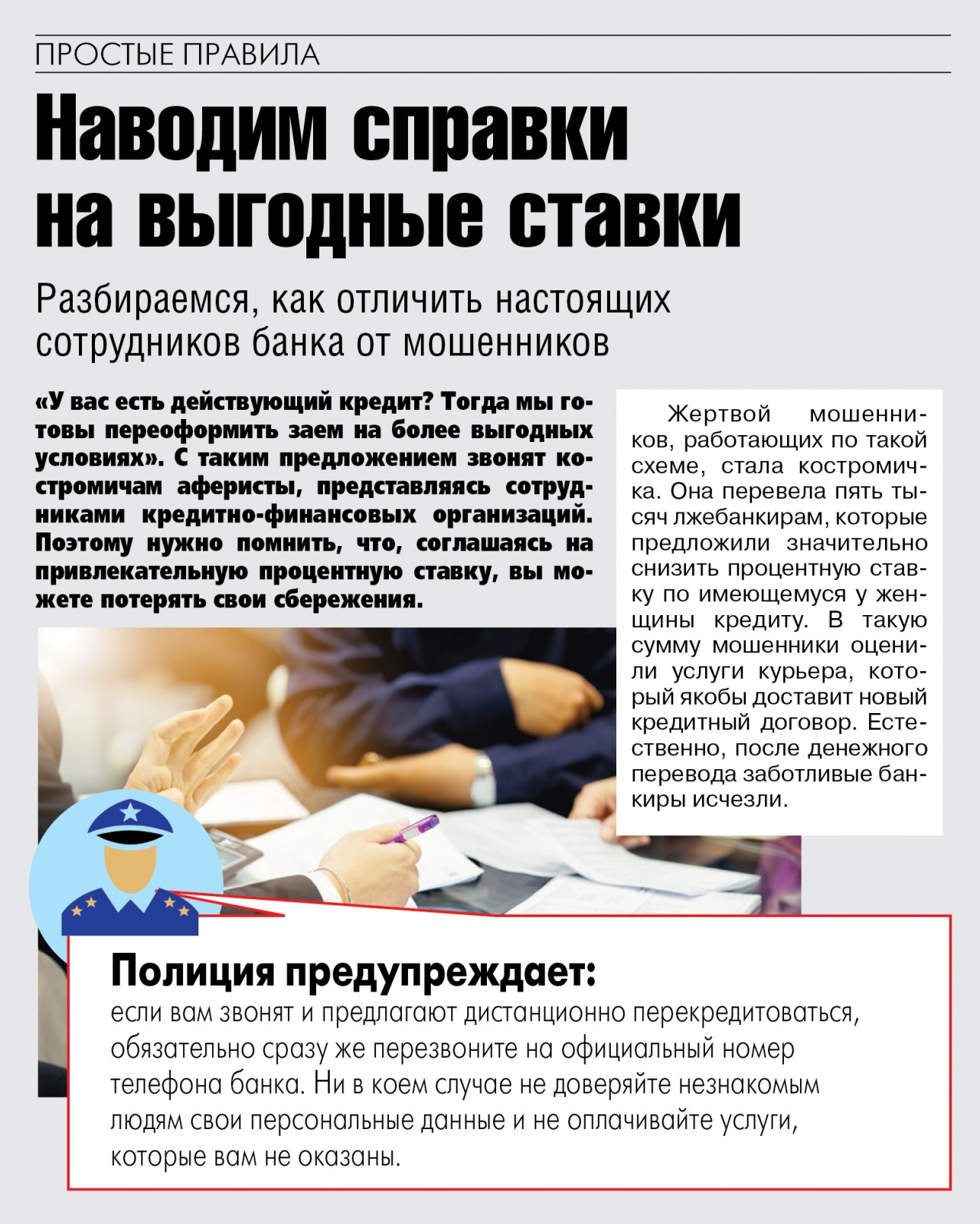 ПРОСТЫЕ ПРАВИЛА

Наводим справки на выгодные ставки

Разбираемся, как отличить настоящих сотрудников банка от мошенников

«У вас есть действующий кредит? Тогда мы готовы переоформить заем на более выгодных условиях». С таким предложением звонят костромичам аферисты, представляясь сотрудниками кредитно-финансовых организаций. Поэтому нужно помнить, что, соглашаясь на привлекательную процентную ставку, вы можете потерять свои сбережения.

Жертвой мошенников, работающих по такой схеме, стала костромичка. Она перевела пять тысяч лжебанкирам, которые предложили значительно снизить процентную ставку по имеющемуся у женщины кредиту. В такую сумму мошенники оценили услуги курьера, который якобы доставит новый кредитный договор. Естественно, после денежного перевода заботливые банкиры исчезли.

Полиция предупреждает:
если вам звонят и предлагают дистанционно перекредитоваться, обязательно сразу же перезвоните на официальный номер телефона банка. Ни в коем случае не доверяйте незнакомым людям свои персональные данные и не оплачивайте услуги, которые вам не оказаны.